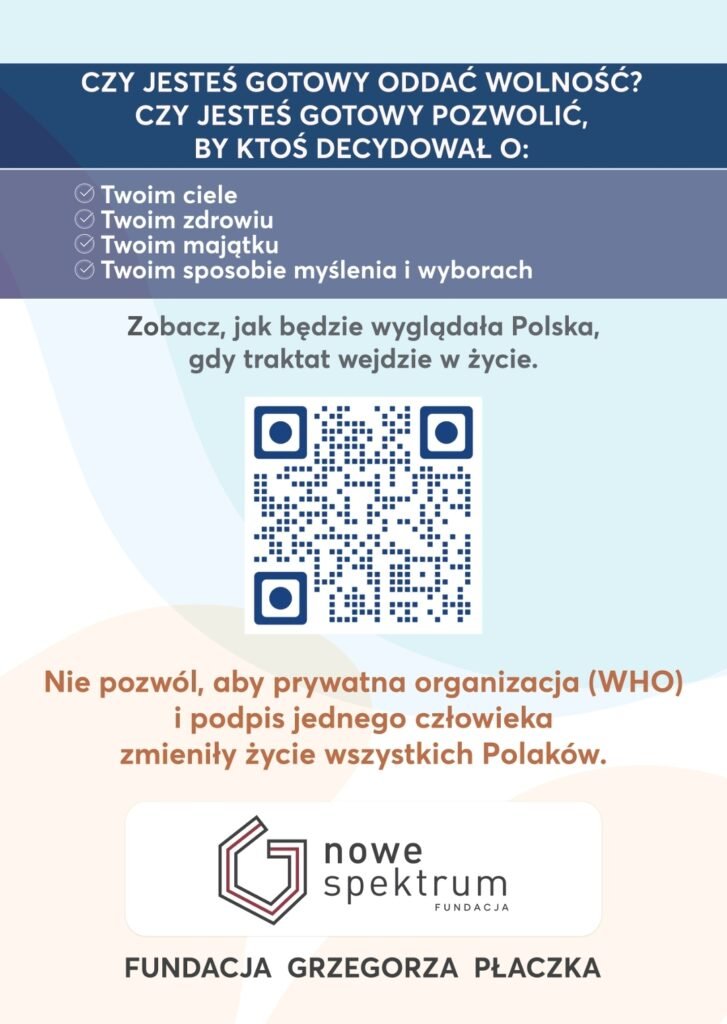 CZY JESTEŚ GOTOWY ODDAĆ WOLNOŚĆ?
CZY JESTEŚ GOTOWY POZWOLIĆ,
BY KTOŚ DECYDOWAŁ O:

Twoim ciele
Twoim zdrowiu
Twoim majątku
Twoim sposobie myślenia i wyborach

Zobacz, jak będzie wyglądała Polska, gdy traktat wejdzie w życie.

Nie pozwól, aby prywatna organizacja (WHO) i podpis jednego człowieka zmieniły życie wszystkich Polaków.

nowe spektrum
FUNDACJA

FUNDACJA GRZEGORZA PŁACZKA